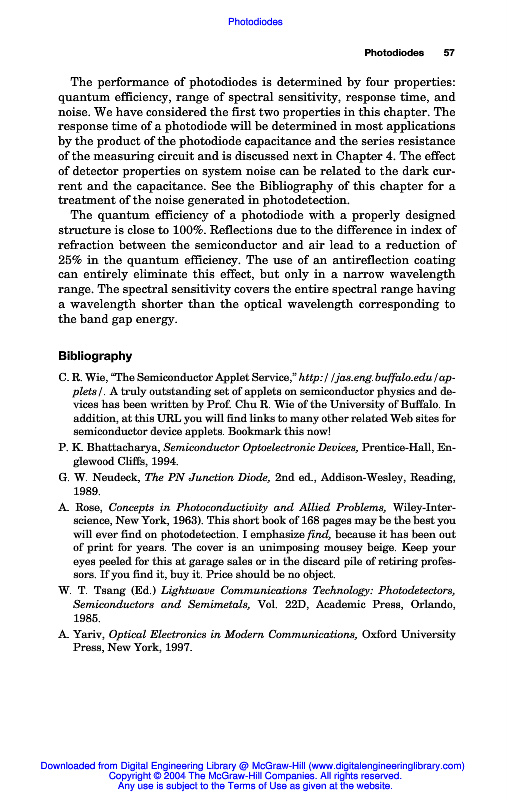 Photodiodes

Photodiodes 57

The performance of photodiodes is determined by four properties: quantum efficiency, range of spectral sensitivity, response time, and noise. We have considered the first two properties in this chapter. The response time of a photodiode will be determined in most applications by the product of the photodiode capacitance and the series resistance of the measuring circuit and is discussed next in Chapter 4. The effect of detector properties on system noise can be related to the dark current and the capacitance. See the Bibliography of this chapter for a treatment of the noise generated in photodetection.

The quantum efficiency of a photodiode with a properly designed structure is close to 100%. Reflections due to the difference in index of refraction between the semiconductor and air lead to a reduction of 25% in the quantum efficiency. The use of an antireflection coating can entirely eliminate this effect, but only in a narrow wavelength range. The spectral sensitivity covers the entire spectral range having a wavelength shorter than the optical wavelength corresponding to the band gap energy.

Bibliography

C. R. Wie, "The Semiconductor Applet Service," http://jas.eng.buffalo.edu/applets/. A truly outstanding set of applets on semiconductor physics and devices has been written by Prof. Chu R. Wie of the University of Buffalo. In addition, at this URL you will find links to many other related Web sites for semiconductor device applets. Bookmark this now!

P. K. Bhattacharya, Semiconductor Optoelectronic Devices, Prentice-Hall, Englewood Cliffs, 1994.

G. W. Neudeck, The PN Junction Diode, 2nd ed., Addison-Wesley, Reading, 1989.

A. Rose, Concepts in Photoconductivity and Allied Problems, Wiley-Interscience, New York, 1963). This short book of 168 pages may be the best you will ever find on photodetection. I emphasize find, because it has been out of print for years. The cover is an unimposing mousey beige. Keep your eyes peeled for this at garage sales or in the discard pile of retiring professors. If you find it, buy it. Price should be no object.

W. T. Tsang (Ed.) Lightwave Communications Technology: Photodetectors, Semiconductors and Semimetals, Vol. 22D, Academic Press, Orlando, 1985.

A. Yariv, Optical Electronics in Modern Communications, Oxford University Press, New York, 1997.

Downloaded from Digital Engineering Library @ McGraw-Hill (www.digitalengineeringlibrary.com)
Copyright © 2004 The McGraw-Hill Companies. All rights reserved.
Any use is subject to the Terms of Use as given at the website.